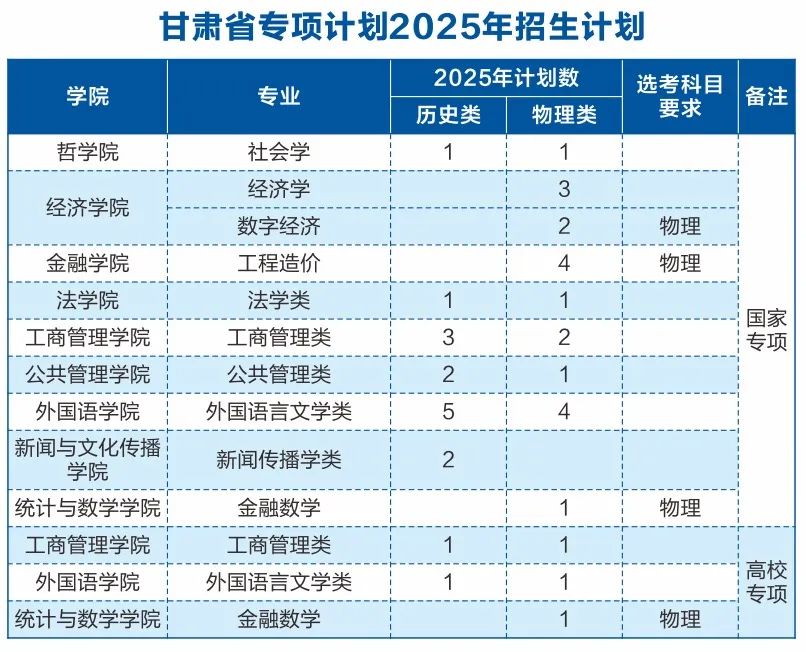 甘肃省专项计划2025年招生计划

| 学院 | 专业 | 2025年计划数 历史类 | 2025年计划数 物理类 | 选考科目要求 | 备注 |
|---|---|---|---|---|---|
| 哲学院 | 社会学 | 1 | 1 | | 国家专项 |
| 经济学院 | 经济学 | | 3 | | 国家专项 |
| 经济学院 | 数字经济 | | 2 | 物理 | 国家专项 |
| 金融学院 | 工程造价 | | 4 | 物理 | 国家专项 |
| 法学院 | 法学类 | 1 | 1 | | 国家专项 |
| 工商管理学院 | 工商管理类 | 3 | 2 | | 国家专项 |
| 公共管理学院 | 公共管理类 | 2 | 1 | | 国家专项 |
| 外国语学院 | 外国语言文学类 | 5 | 4 | | 国家专项 |
| 新闻与文化传播学院 | 新闻传播学类 | 2 | | | 国家专项 |
| 统计与数学学院 | 金融数学 | | 1 | 物理 | 国家专项 |
| 工商管理学院 | 工商管理类 | 1 | 1 | | 高校专项 |
| 外国语学院 | 外国语言文学类 | 1 | 1 | | 高校专项 |
| 统计与数学学院 | 金融数学 | | 1 | 物理 | 高校专项 |